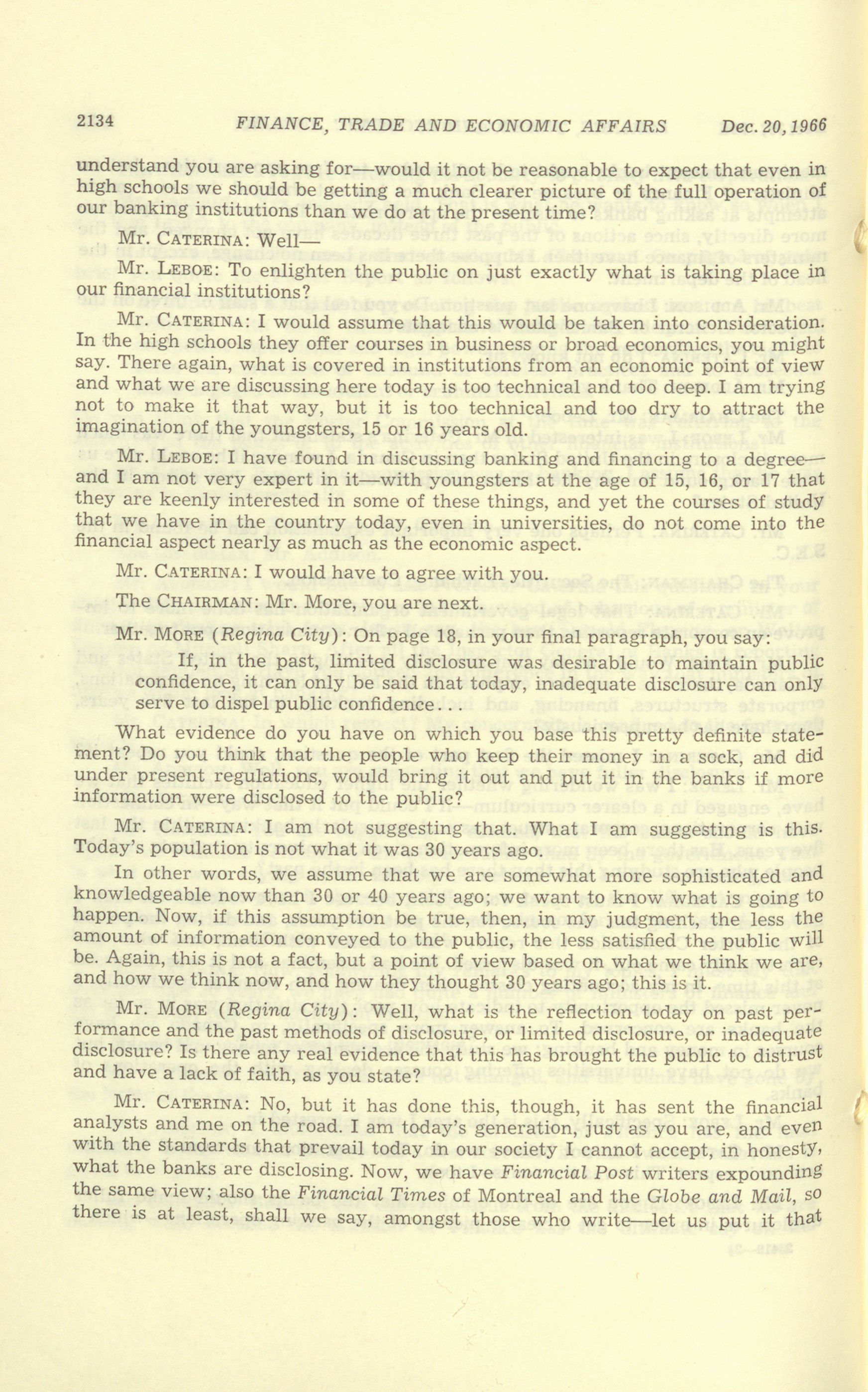 2134 FINANCE, TRADE AND ECONOMIC AFFAIRS Dec. 20, 1966

understand you are asking for—would it not be reasonable to expect that even in high schools we should be getting a much clearer picture of the full operation of our banking institutions than we do at the present time?

Mr. CATERINA: Well—

Mr. LEBOE: To enlighten the public on just exactly what is taking place in our financial institutions?

Mr. CATERINA: I would assume that this would be taken into consideration. In the high schools they offer courses in business or broad economics, you might say. There again, what is covered in institutions from an economic point of view and what we are discussing here today is too technical and too deep. I am trying not to make it that way, but it is too technical and too dry to attract the imagination of the youngsters, 15 or 16 years old.

Mr. LEBOE: I have found in discussing banking and financing to a degree—and I am not very expert in it—with youngsters at the age of 15, 16, or 17 that they are keenly interested in some of these things, and yet the courses of study that we have in the country today, even in universities, do not come into the financial aspect nearly as much as the economic aspect.

Mr. CATERINA: I would have to agree with you.

The CHAIRMAN: Mr. More, you are next.

Mr. MORE (Regina City): On page 18, in your final paragraph, you say:

If, in the past, limited disclosure was desirable to maintain public confidence, it can only be said that today, inadequate disclosure can only serve to dispel public confidence...

What evidence do you have on which you base this pretty definite statement? Do you think that the people who keep their money in a sock, and did under present regulations, would bring it out and put it in the banks if more information were disclosed to the public?

Mr. CATERINA: I am not suggesting that. What I am suggesting is this. Today's population is not what it was 30 years ago.

In other words, we assume that we are somewhat more sophisticated and knowledgeable now than 30 or 40 years ago; we want to know what is going to happen. Now, if this assumption be true, then, in my judgment, the less the amount of information conveyed to the public, the less satisfied the public will be. Again, this is not a fact, but a point of view based on what we think we are, and how we think now, and how they thought 30 years ago; this is it.

Mr. MORE (Regina City): Well, what is the reflection today on past performance and the past methods of disclosure, or limited disclosure, or inadequate disclosure? Is there any real evidence that this has brought the public to distrust and have a lack of faith, as you state?

Mr. CATERINA: No, but it has done this, though, it has sent the financial analysts and me on the road. I am today's generation, just as you are, and even with the standards that prevail today in our society I cannot accept, in honesty, what the banks are disclosing. Now, we have Financial Post writers expounding the same view; also the Financial Times of Montreal and the Globe and Mail, so there is at least, shall we say, amongst those who write—let us put it that